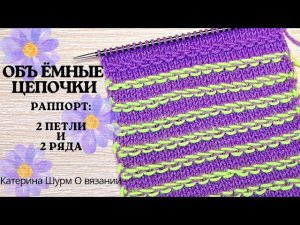 ОБЪ ЁМНЫЕ ЦЕПОЧКИ

РАППОРТ:

2 ПЕТЛИ И 2 РЯДА

Катерина Шурм О вязании